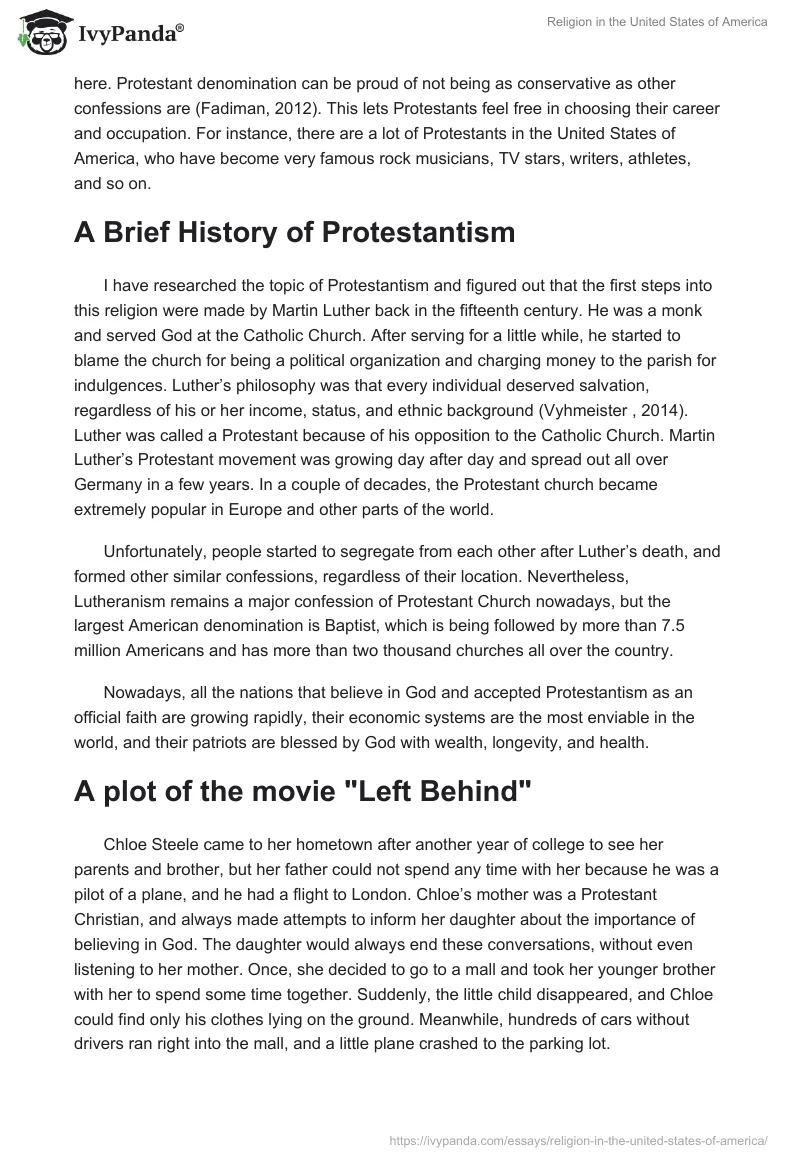 IvyPanda®

Religion in the United States of America

here. Protestant denomination can be proud of not being as conservative as other confessions are (Fadiman, 2012). This lets Protestants feel free in choosing their career and occupation. For instance, there are a lot of Protestants in the United States of America, who have become very famous rock musicians, TV stars, writers, athletes, and so on.

A Brief History of Protestantism

I have researched the topic of Protestantism and figured out that the first steps into this religion were made by Martin Luther back in the fifteenth century. He was a monk and served God at the Catholic Church. After serving for a little while, he started to blame the church for being a political organization and charging money to the parish for indulgences. Luther's philosophy was that every individual deserved salvation, regardless of his or her income, status, and ethnic background (Vyhmeister , 2014). Luther was called a Protestant because of his opposition to the Catholic Church. Martin Luther's Protestant movement was growing day after day and spread out all over Germany in a few years. In a couple of decades, the Protestant church became extremely popular in Europe and other parts of the world.

Unfortunately, people started to segregate from each other after Luther's death, and formed other similar confessions, regardless of their location. Nevertheless, Lutheranism remains a major confession of Protestant Church nowadays, but the largest American denomination is Baptist, which is being followed by more than 7.5 million Americans and has more than two thousand churches all over the country.

Nowadays, all the nations that believe in God and accepted Protestantism as an official faith are growing rapidly, their economic systems are the most enviable in the world, and their patriots are blessed by God with wealth, longevity, and health.

A plot of the movie "Left Behind"

Chloe Steele came to her hometown after another year of college to see her parents and brother, but her father could not spend any time with her because he was a pilot of a plane, and he had a flight to London. Chloe's mother was a Protestant Christian, and always made attempts to inform her daughter about the importance of believing in God. The daughter would always end these conversations, without even listening to her mother. Once, she decided to go to a mall and took her younger brother with her to spend some time together. Suddenly, the little child disappeared, and Chloe could find only his clothes lying on the ground. Meanwhile, hundreds of cars without drivers ran right into the mall, and a little plane crashed to the parking lot.

https://ivypanda.com/essays/religion-in-the-united-states-of-america/